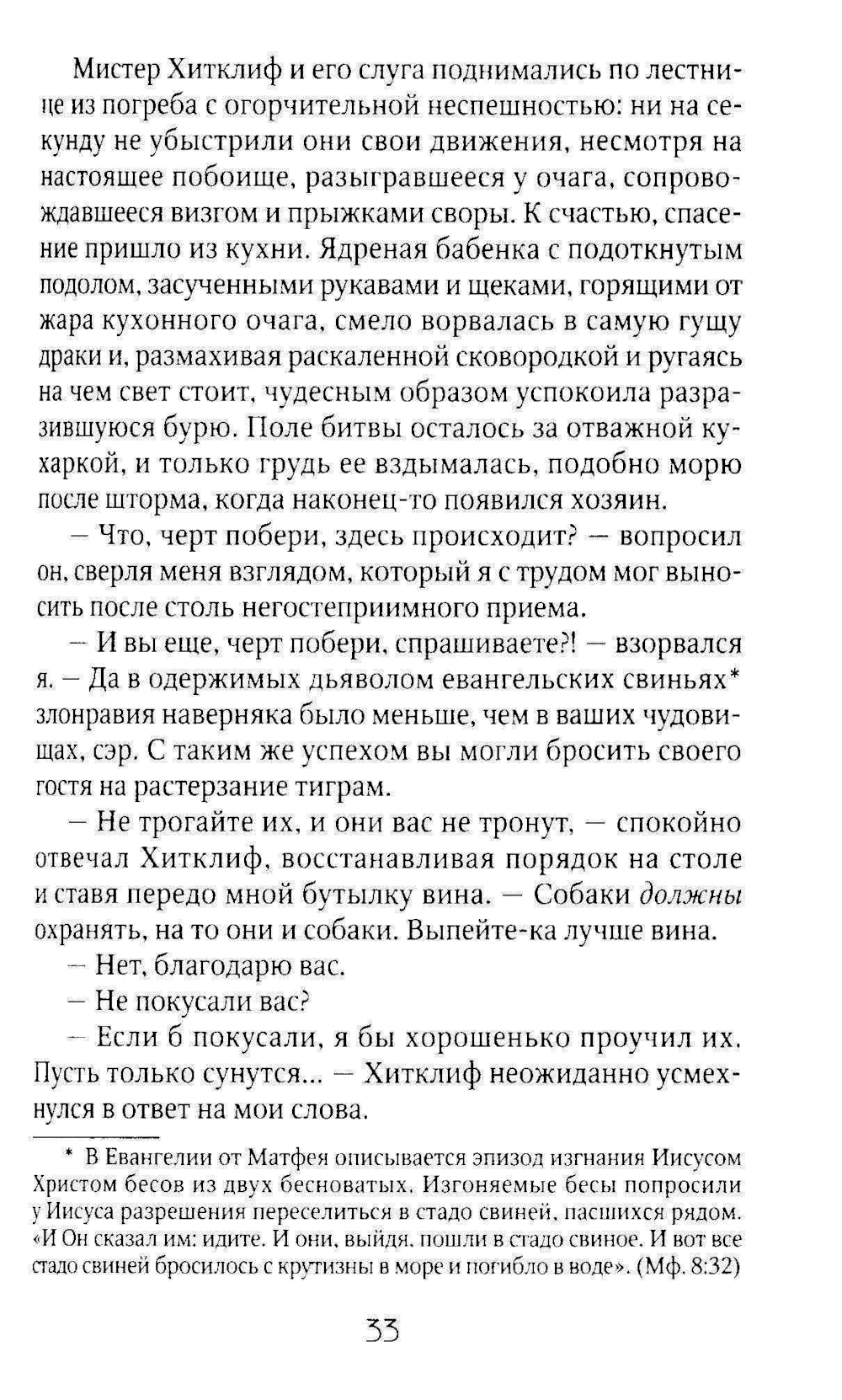 Мистер Хитклиф и его слуга поднимались по лестнице из погреба с огорчительной неспешностью: ни на секунду не убыстрили они свои движения, несмотря на настоящее побоище, разыгравшееся у очага, сопровождавшееся визгом и прыжками своры. К счастью, спасение пришло из кухни. Ядреная бабенка с подоткнутым подолом, засученными рукавами и щеками, горящими от жара кухонного очага, смело ворвалась в самую гущу драки и, размахивая раскаленной сковородкой и ругаясь на чем свет стоит, чудесным образом успокоила разразившуюся бурю. Поле битвы осталось за отважной кухаркой, и только грудь ее вздымалась, подобно морю после шторма, когда наконец-то появился хозяин.

— Что, черт побери, здесь происходит? — вопросил он, сверля меня взглядом, который я с трудом мог выносить после столь негостеприимного приема.

— И вы еще, черт побери, спрашиваете?! — взорвался я. — Да в одержимых дьяволом евангельских свиньях* злонравия наверняка было меньше, чем в ваших чудовищах, сэр. С таким же успехом вы могли бросить своего гостя на растерзание тиграм.

— Не трогайте их, и они вас не тронут, — спокойно отвечал Хитклиф, восстанавливая порядок на столе и ставя передо мной бутылку вина. — Собаки должны охранять, на то они и собаки. Выпейте-ка лучше вина.

— Нет, благодарю вас.

— Не покусали вас?

— Если б покусали, я бы хорошенько проучил их. Пусть только сунутся... — Хитклиф неожиданно усмехнулся в ответ на мои слова.

* В Евангелии от Матфея описывается эпизод изгнания Иисусом Христом бесов из двух бесноватых. Изгоняемые бесы попросили у Иисуса разрешения переселиться в стадо свиней, пасшихся рядом. «И Он сказал им: идите. И они, выйдя, пошли в стадо свиное. И вот все стадо свиней бросилось с крутизны в море и погибло в воде». (Мф. 8:32)

33